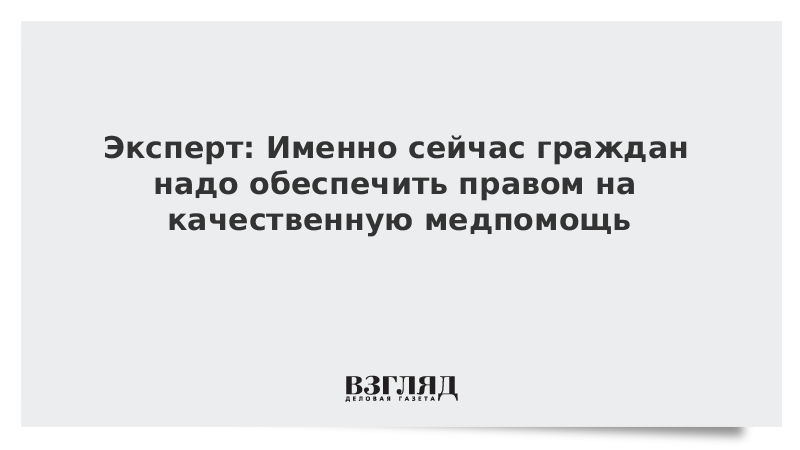 Эксперт: Именно сейчас граждан надо обеспечить правом на качественную медпомощь

ВЗГЛЯД
ДЕЛОВАЯ ГАЗЕТА